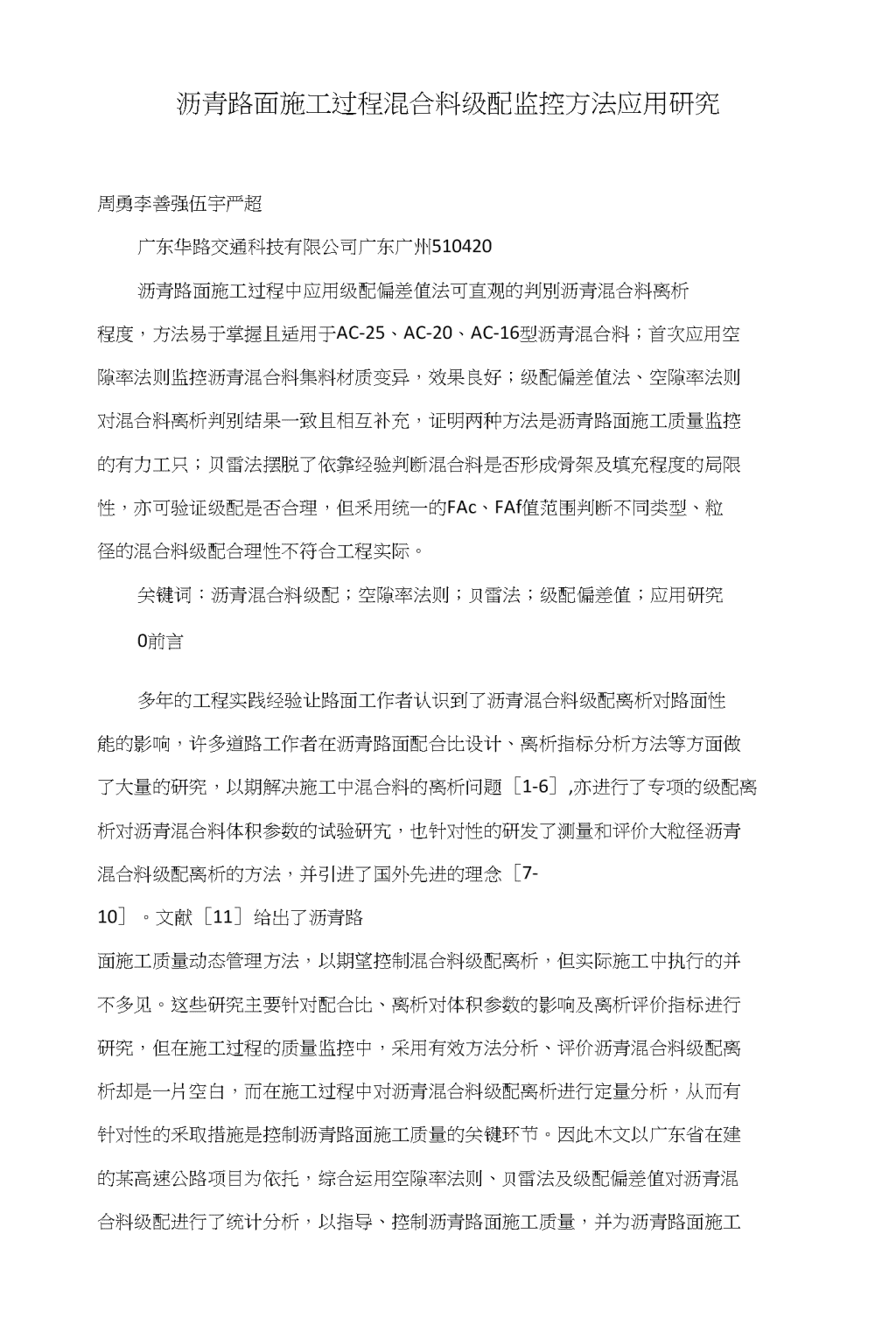 沥青路面施工过程混合料级配监控方法应用研究

周勇李善强伍宇严超

广东华路交通科技有限公司广东广州510420

沥青路面施工过程中应用级配偏差值法可直观的判别沥青混合料离析程度，方法易于掌握且适用于AC-25、AC-20、AC-16型沥青混合料；首次应用空隙率法则监控沥青混合料集料材质变异，效果良好；级配偏差值法、空隙率法则对混合料离析判别结果一致且相互补充，证明两种方法是沥青路面施工质量监控的有力工只；贝雷法摆脱了依靠经验判断混合料是否形成骨架及填充程度的局限性，亦可验证级配是否合理，但采用统一的FAc、FAf值范围判断不同类型、粒径的混合料级配合理性不符合工程实际。

关键词：沥青混合料级配；空隙率法则；贝雷法；级配偏差值；应用研究

0前言

多年的工程实践经验让路面工作者认识到了沥青混合料级配离析对路面性能的影响，许多道路工作者在沥青路面配合比设计、离析指标分析方法等方面做了大量的研究，以期解决施工中混合料的离析问题［1-6］,亦进行了专项的级配离析对沥青混合料体积参数的试验研究，也针对性的研发了测量和评价大粒径沥青混合料级配离析的方法，并引进了国外先进的理念［7-10］。文献［11］给出了沥青路面施工质量动态管理方法，以期望控制混合料级配离析，但实际施工中执行的并不多见。这些研究主要针对配合比、离析对体积参数的影响及离析评价指标进行研究，但在施工过程的质量监控中，采用有效方法分析、评价沥青混合料级配离析却是一片空白，而在施工过程中对沥青混合料级配离析进行定量分析，从而有针对性的采取措施是控制沥青路面施工质量的关键环节。因此木文以广东省在建的某高速公路项目为依托，综合运用空隙率法则、贝雷法及级配偏差值对沥青混合料级配进行了统计分析，以指导、控制沥青路面施工质量，并为沥青路面施工